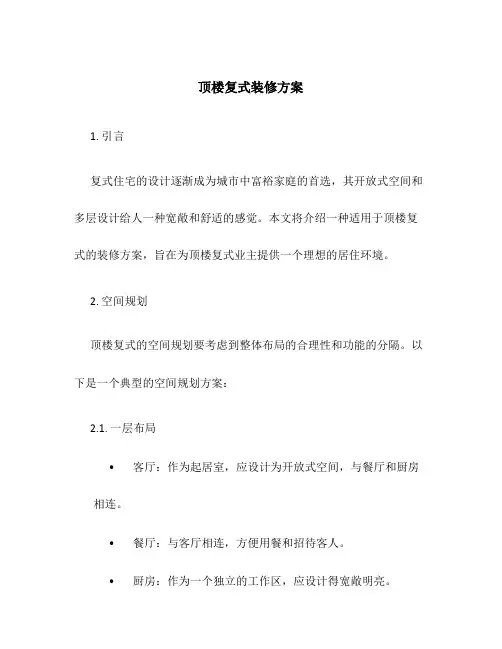 顶楼复式装修方案

1. 引言

复式住宅的设计逐渐成为城市中富裕家庭的首选，其开放式空间和多层设计给人一种宽敞和舒适的感觉。本文将介绍一种适用于顶楼复式的装修方案，旨在为顶楼复式业主提供一个理想的居住环境。

2. 空间规划

顶楼复式的空间规划要考虑到整体布局的合理性和功能的分隔。以下是一个典型的空间规划方案：

2.1. 一层布局

• 客厅：作为起居室，应设计为开放式空间，与餐厅和厨房相连。

• 餐厅：与客厅相连，方便用餐和招待客人。

• 厨房：作为一个独立的工作区，应设计得宽敞明亮。